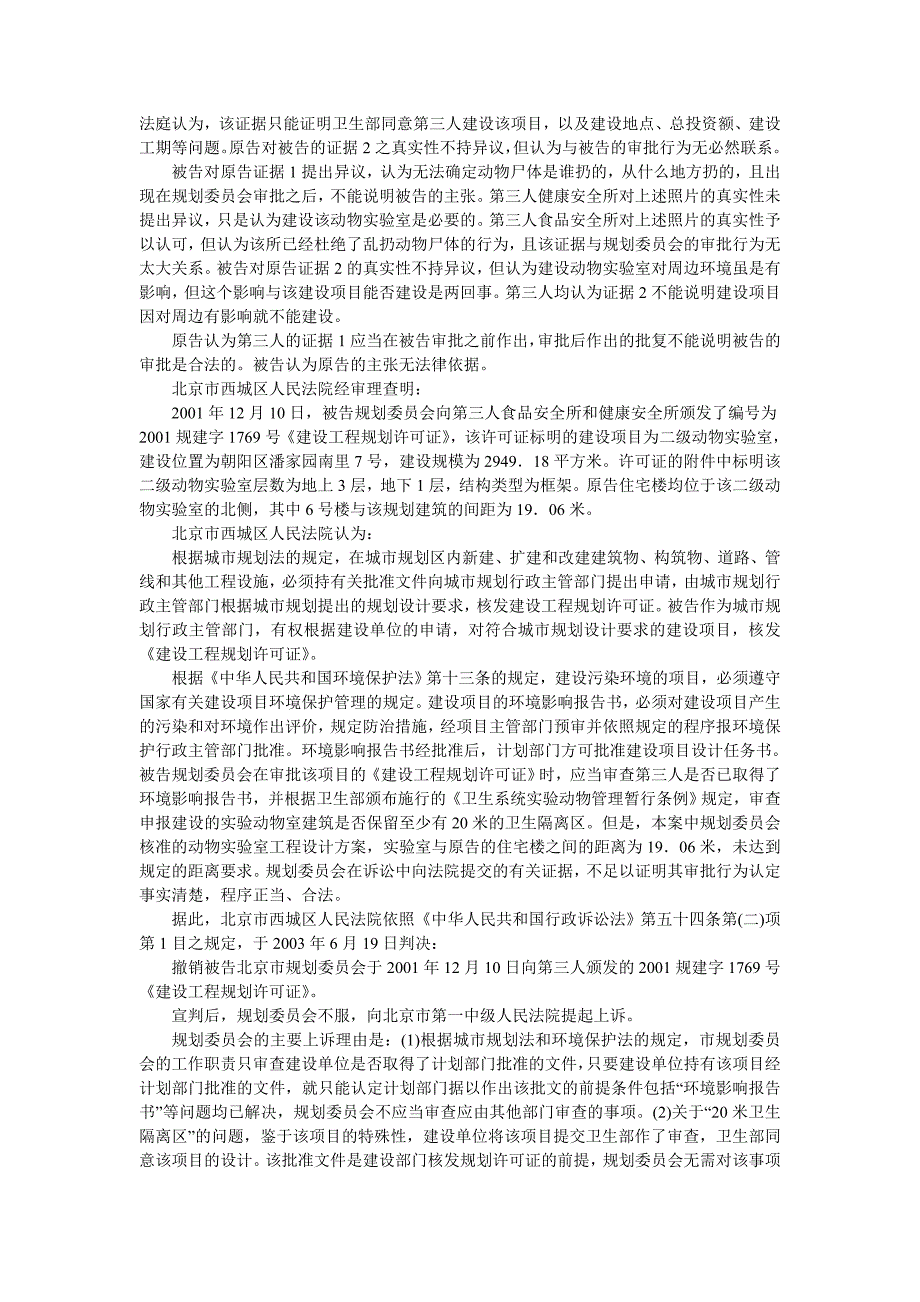 法庭认为，该证据只能证明卫生部同意第三人建设该项目，以及建设地点、总投资额、建设工期等问题。原告对被告的证据 2 之真实性不持异议，但认为与被告的审批行为无必然联系。

被告对原告证据 1 提出异议，认为无法确定动物尸体是谁扔的，从什么地方扔的，且出现在规划委员会审批之后，不能说明被告的主张。第三人健康安全所对上述照片的真实性未提出异议，只是认为建设该动物实验室是必要的。第三人食品安全所对上述照片的真实性予以认可，但认为该所已经杜绝了乱扔动物尸体的行为，且该证据与规划委员会的审批行为无太大关系。被告对原告证据 2 的真实性不持异议，但认为建设动物实验室对周边环境虽是有影响，但这个影响与该建设项目能否建设是两回事。第三人均认为证据 2 不能说明建设项目因对周边有影响就不能建设。

原告认为第三人的证据 1 应当在被告审批之前作出，审批后作出的批复不能说明被告的审批是合法的。被告认为原告的主张无法律依据。

北京市西城区人民法院经审理查明：

2001 年 12 月 10 日，被告规划委员会向第三人食品安全所和健康安全所颁发了编号为 2001 规建字 1769 号《建设工程规划许可证》，该许可证标明的建设项目为二级动物实验室，建设位置为朝阳区潘家园南里 7 号，建设规模为 2949．18 平方米。许可证的附件中标明该二级动物实验室层数为地上 3 层，地下 1 层，结构类型为框架。原告住宅楼均位于该二级动物实验室的北侧，其中 6 号楼与该规划建筑的间距为 19．06 米。

北京市西城区人民法院认为：

根据城市规划法的规定，在城市规划区内新建、扩建和改建建筑物、构筑物、道路、管线和其他工程设施，必须持有关批准文件向城市规划行政主管部门提出申请，由城市规划行政主管部门根据城市规划提出的规划设计要求，核发建设工程规划许可证。被告作为城市规划行政主管部门，有权根据建设单位的申请，对符合城市规划设计要求的建设项目，核发《建设工程规划许可证》。

根据《中华人民共和国环境保护法》第十三条的规定，建设污染环境的项目，必须遵守国家有关建设项目环境保护管理的规定。建设项目的环境影响报告书，必须对建设项目产生的污染和对环境作出评价，规定防治措施，经项目主管部门预审并依照规定的程序报环境保护行政主管部门批准。环境影响报告书经批准后，计划部门方可批准建设项目设计任务书。被告规划委员会在审批该项目的《建设工程规划许可证》时，应当审查第三人是否已取得了环境影响报告书，并根据卫生部颁布施行的《卫生系统实验动物管理暂行条例》规定，审查申报建设的实验动物室建筑是否保留至少有 20 米的卫生隔离区。但是，本案中规划委员会核准的动物实验室工程设计方案，实验室与原告的住宅楼之间的距离为 19．06 米，未达到规定的距离要求。规划委员会在诉讼中向法院提交的有关证据，不足以证明其审批行为认定事实清楚，程序正当、合法。

据此，北京市西城区人民法院依照《中华人民共和国行政诉讼法》第五十四条第(二)项第 1 目之规定，于 2003 年 6 月 19 日判决：

撤销被告北京市规划委员会于 2001 年 12 月 10 日向第三人颁发的 2001 规建字 1769 号《建设工程规划许可证》。

宣判后，规划委员会不服，向北京市第一中级人民法院提起上诉。

规划委员会的主要上诉理由是：(1)根据城市规划法和环境保护法的规定，市规划委员会的工作职责只审查建设单位是否取得了计划部门批准的文件，只要建设单位持有该项目经计划部门批准的文件，就只能认定计划部门据以作出该批文的前提条件包括“环境影响报告书”等问题均已解决，规划委员会不应当审查应由其他部门审查的事项。(2)关于“20 米卫生隔离区”的问题，鉴于该项目的特殊性，建设单位将该项目提交卫生部作了审查，卫生部同意该项目的设计。该批准文件是建设部门核发规划许可证的前提，规划委员会无需对该事项